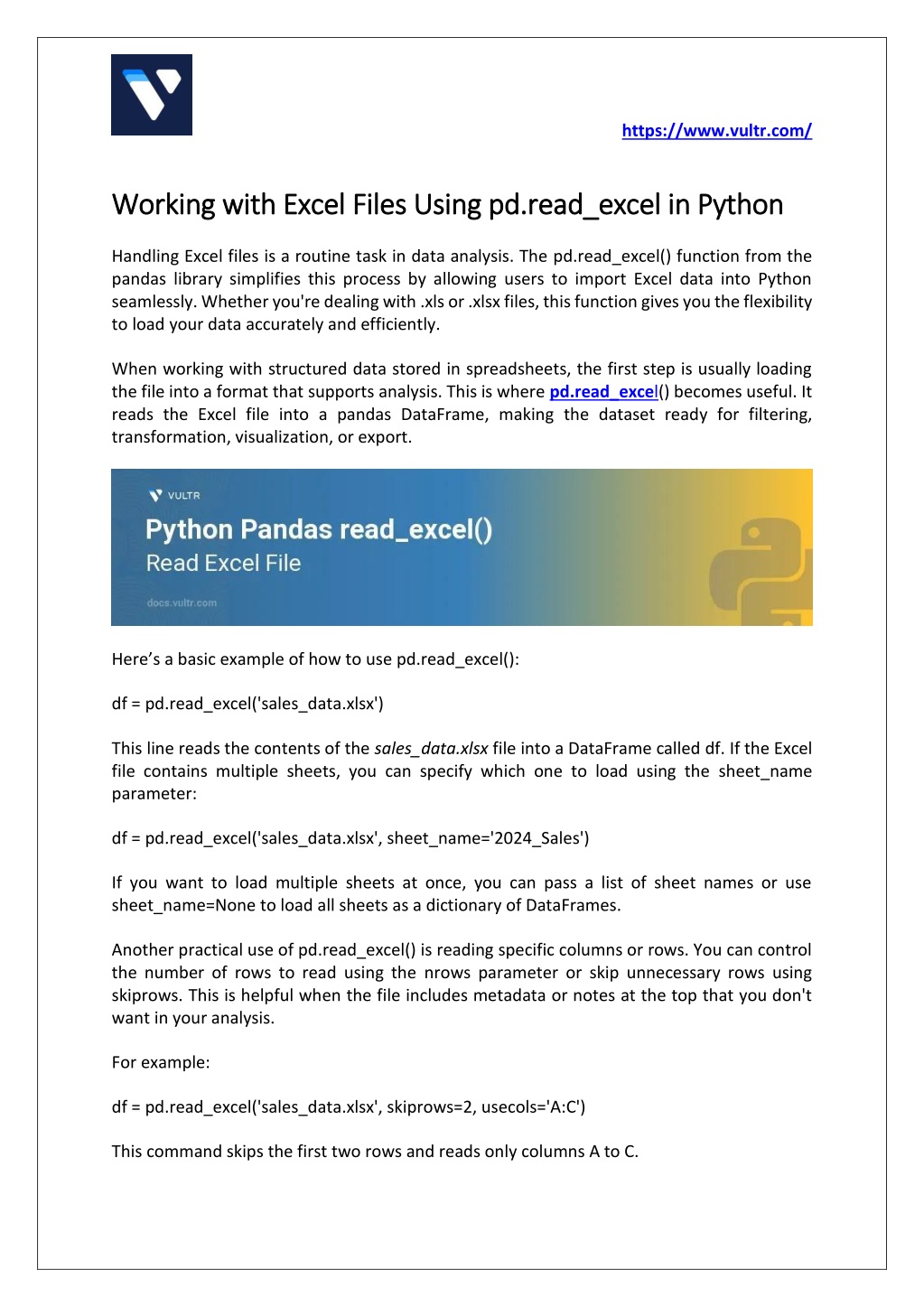 https://www.vultr.com/

Working with Excel Files Using pd.read_excel in Python

Handling Excel files is a routine task in data analysis. The pd.read_excel() function from the pandas library simplifies this process by allowing users to import Excel data into Python seamlessly. Whether you're dealing with .xls or .xlsx files, this function gives you the flexibility to load your data accurately and efficiently.

When working with structured data stored in spreadsheets, the first step is usually loading the file into a format that supports analysis. This is where pd.read_excel() becomes useful. It reads the Excel file into a pandas DataFrame, making the dataset ready for filtering, transformation, visualization, or export.

VULTR
Python Pandas read_excel()
Read Excel File
docs.vultr.com

Here's a basic example of how to use pd.read_excel():

df = pd.read_excel('sales_data.xlsx')

This line reads the contents of the sales_data.xlsx file into a DataFrame called df. If the Excel file contains multiple sheets, you can specify which one to load using the sheet_name parameter:

df = pd.read_excel('sales_data.xlsx', sheet_name='2024_Sales')

If you want to load multiple sheets at once, you can pass a list of sheet names or use sheet_name=None to load all sheets as a dictionary of DataFrames.

Another practical use of pd.read_excel() is reading specific columns or rows. You can control the number of rows to read using the nrows parameter or skip unnecessary rows using skiprows. This is helpful when the file includes metadata or notes at the top that you don't want in your analysis.

For example:

df = pd.read_excel('sales_data.xlsx', skiprows=2, usecols='A:C')

This command skips the first two rows and reads only columns A to C.